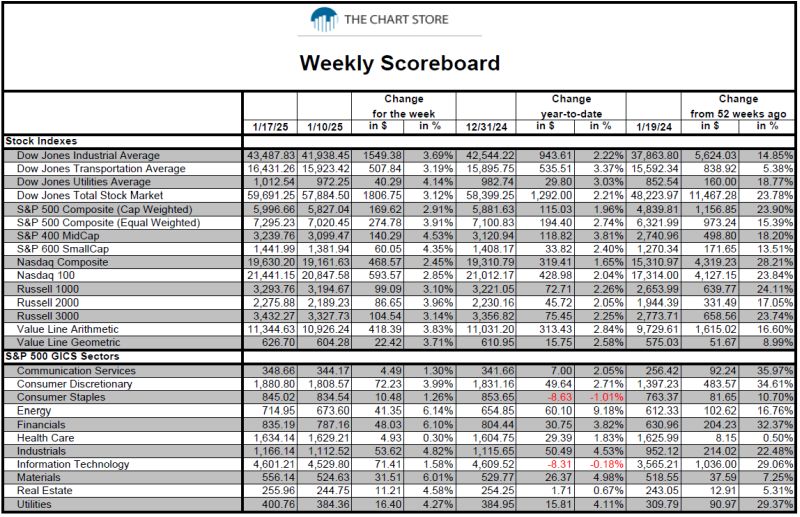 THE CHART STORE

Weekly Scoreboard

| | 1/17/25 | 1/10/25 | Change for the week in $ | Change for the week in % | 12/31/24 | Change year-to-date in $ | Change year-to-date in % | 1/19/24 | Change from 52 weeks ago in $ | Change from 52 weeks ago in % |
|---|---|---|---|---|---|---|---|---|---|---|
| Stock Indexes | | | | | | | | | | |
| Dow Jones Industrial Average | 43,487.83 | 41,938.45 | 1549.38 | 3.69% | 42,544.22 | 943.61 | 2.22% | 37,863.80 | 5,624.03 | 14.85% |
| Dow Jones Transportation Average | 16,431.26 | 15,923.42 | 507.84 | 3.19% | 15,895.75 | 535.51 | 3.37% | 15,592.34 | 838.92 | 5.38% |
| Dow Jones Utilities Average | 1,012.54 | 972.25 | 40.29 | 4.14% | 982.74 | 29.80 | 3.03% | 852.54 | 160.00 | 18.77% |
| Dow Jones Total Stock Market | 59,691.25 | 57,884.50 | 1806.75 | 3.12% | 58,399.25 | 1,292.00 | 2.21% | 48,223.97 | 11,467.28 | 23.78% |
| S&P 500 Composite (Cap Weighted) | 5,996.66 | 5,827.04 | 169.62 | 2.91% | 5,881.63 | 115.03 | 1.96% | 4,839.81 | 1,156.85 | 23.90% |
| S&P 500 Composite (Equal Weighted) | 7,295.23 | 7,020.45 | 274.78 | 3.91% | 7,100.83 | 194.40 | 2.74% | 6,321.99 | 973.24 | 15.39% |
| S&P 400 MidCap | 3,239.76 | 3,099.47 | 140.29 | 4.53% | 3,120.94 | 118.82 | 3.81% | 2,740.96 | 498.80 | 18.20% |
| S&P 600 SmallCap | 1,441.99 | 1,381.94 | 60.05 | 4.35% | 1,408.17 | 33.82 | 2.40% | 1,270.34 | 171.65 | 13.51% |
| Nasdaq Composite | 19,630.20 | 19,161.63 | 468.57 | 2.45% | 19,310.79 | 319.41 | 1.65% | 15,310.97 | 4,319.23 | 28.21% |
| Nasdaq 100 | 21,441.15 | 20,847.58 | 593.57 | 2.85% | 21,012.17 | 428.98 | 2.04% | 17,314.00 | 4,127.15 | 23.84% |
| Russell 1000 | 3,293.76 | 3,194.67 | 99.09 | 3.10% | 3,221.05 | 72.71 | 2.26% | 2,653.99 | 639.77 | 24.11% |
| Russell 2000 | 2,275.88 | 2,189.23 | 86.65 | 3.96% | 2,230.16 | 45.72 | 2.05% | 1,944.39 | 331.49 | 17.05% |
| Russell 3000 | 3,432.27 | 3,327.73 | 104.54 | 3.14% | 3,356.82 | 75.45 | 2.25% | 2,773.71 | 658.56 | 23.74% |
| Value Line Arithmetic | 11,344.63 | 10,926.24 | 418.39 | 3.83% | 11,031.20 | 313.43 | 2.84% | 9,729.61 | 1,615.02 | 16.60% |
| Value Line Geometric | 626.70 | 604.28 | 22.42 | 3.71% | 610.95 | 15.75 | 2.58% | 575.03 | 51.67 | 8.99% |
| S&P 500 GICS Sectors | | | | | | | | | | |
| Communication Services | 348.66 | 344.17 | 4.49 | 1.30% | 341.66 | 7.00 | 2.05% | 256.42 | 92.24 | 35.97% |
| Consumer Discretionary | 1,880.80 | 1,808.57 | 72.23 | 3.99% | 1,831.16 | 49.64 | 2.71% | 1,397.23 | 483.57 | 34.61% |
| Consumer Staples | 845.02 | 834.54 | 10.48 | 1.26% | 853.65 | -8.63 | -1.01% | 763.37 | 81.65 | 10.70% |
| Energy | 714.95 | 673.60 | 41.35 | 6.14% | 654.85 | 60.10 | 9.18% | 612.33 | 102.62 | 16.76% |
| Financials | 835.19 | 787.16 | 48.03 | 6.10% | 804.44 | 30.75 | 3.82% | 630.96 | 204.23 | 32.37% |
| Health Care | 1,634.14 | 1,629.21 | 4.93 | 0.30% | 1,604.75 | 29.39 | 1.83% | 1,625.99 | 8.15 | 0.50% |
| Industrials | 1,166.14 | 1,112.52 | 53.62 | 4.82% | 1,115.65 | 50.49 | 4.53% | 952.12 | 214.02 | 22.48% |
| Information Technology | 4,601.21 | 4,529.80 | 71.41 | 1.58% | 4,609.52 | -8.31 | -0.18% | 3,565.21 | 1,036.00 | 29.06% |
| Materials | 556.14 | 524.63 | 31.51 | 6.01% | 529.77 | 26.37 | 4.98% | 518.55 | 37.59 | 7.25% |
| Real Estate | 255.96 | 244.75 | 11.21 | 4.58% | 254.25 | 1.71 | 0.67% | 243.05 | 12.91 | 5.31% |
| Utilities | 400.76 | 384.36 | 16.40 | 4.27% | 384.95 | 15.81 | 4.11% | 309.79 | 90.97 | 29.37% |